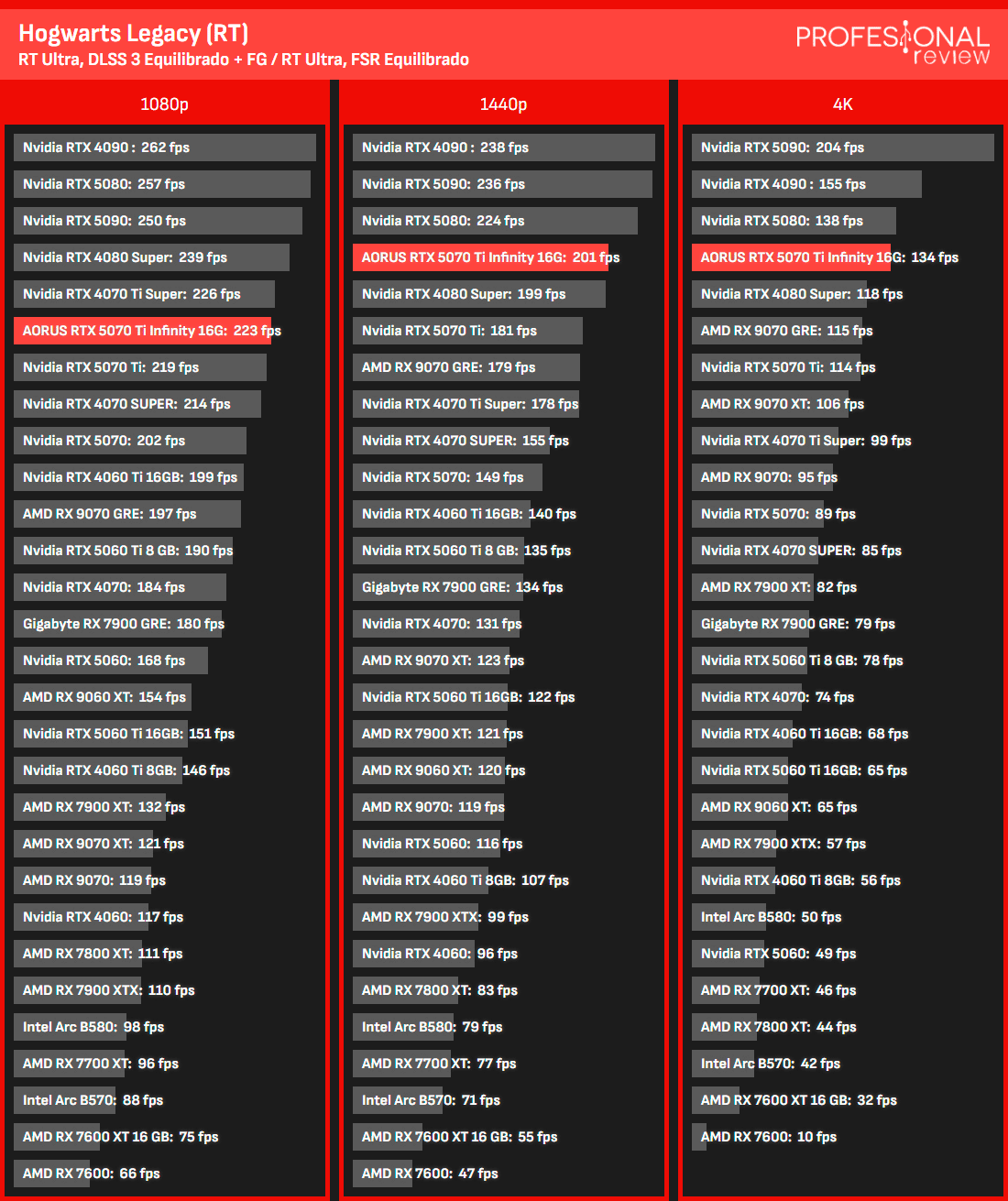 Hogwarts Legacy (RT)
RT Ultra, DLSS 3 Equilibrado + FG / RT Ultra, FSR Equilibrado

PROFESIONAL review

1080p

Nvidia RTX 4090 : 262 fps
Nvidia RTX 5080: 257 fps
Nvidia RTX 5090: 250 fps
Nvidia RTX 4080 Super: 239 fps
Nvidia RTX 4070 Ti Super: 226 fps
AORUS RTX 5070 Ti Infinity 16G: 223 fps
Nvidia RTX 5070 Ti: 219 fps
Nvidia RTX 4070 SUPER: 214 fps
Nvidia RTX 5070: 202 fps
Nvidia RTX 4060 Ti 16GB: 199 fps
AMD RX 9070 GRE: 197 fps
Nvidia RTX 5060 Ti 8 GB: 190 fps
Nvidia RTX 4070: 184 fps
Gigabyte RX 7900 GRE: 180 fps
Nvidia RTX 5060: 168 fps
AMD RX 9060 XT: 154 fps
Nvidia RTX 5060 Ti 16GB: 151 fps
Nvidia RTX 4060 Ti 8GB: 146 fps
AMD RX 7900 XT: 132 fps
AMD RX 9070 XT: 121 fps
AMD RX 9070: 119 fps
Nvidia RTX 4060: 117 fps
AMD RX 7800 XT: 111 fps
AMD RX 7900 XTX: 110 fps
Intel Arc B580: 98 fps
AMD RX 7700 XT: 96 fps
Intel Arc B570: 88 fps
AMD RX 7600 XT 16 GB: 75 fps
AMD RX 7600: 66 fps

1440p

Nvidia RTX 4090 : 238 fps
Nvidia RTX 5090: 236 fps
Nvidia RTX 5080: 224 fps
AORUS RTX 5070 Ti Infinity 16G: 201 fps
Nvidia RTX 4080 Super: 199 fps
Nvidia RTX 5070 Ti: 181 fps
AMD RX 9070 GRE: 179 fps
Nvidia RTX 4070 Ti Super: 178 fps
Nvidia RTX 4070 SUPER: 155 fps
Nvidia RTX 5070: 149 fps
Nvidia RTX 4060 Ti 16GB: 140 fps
Nvidia RTX 5060 Ti 8 GB: 135 fps
Gigabyte RX 7900 GRE: 134 fps
Nvidia RTX 4070: 131 fps
AMD RX 9070 XT: 123 fps
Nvidia RTX 5060 Ti 16GB: 122 fps
AMD RX 7900 XT: 121 fps
AMD RX 9060 XT: 120 fps
AMD RX 9070: 119 fps
Nvidia RTX 5060: 116 fps
Nvidia RTX 4060 Ti 8GB: 107 fps
AMD RX 7900 XTX: 99 fps
Nvidia RTX 4060: 96 fps
AMD RX 7800 XT: 83 fps
Intel Arc B580: 79 fps
AMD RX 7700 XT: 77 fps
Intel Arc B570: 71 fps
AMD RX 7600 XT 16 GB: 55 fps
AMD RX 7600: 47 fps

4K

Nvidia RTX 5090: 204 fps
Nvidia RTX 4090 : 155 fps
Nvidia RTX 5080: 138 fps
AORUS RTX 5070 Ti Infinity 16G: 134 fps
Nvidia RTX 4080 Super: 118 fps
AMD RX 9070 GRE: 115 fps
Nvidia RTX 5070 Ti: 114 fps
AMD RX 9070 XT: 106 fps
Nvidia RTX 4070 Ti Super: 99 fps
AMD RX 9070: 95 fps
Nvidia RTX 5070: 89 fps
Nvidia RTX 4070 SUPER: 85 fps
AMD RX 7900 XT: 82 fps
Gigabyte RX 7900 GRE: 79 fps
Nvidia RTX 5060 Ti 8 GB: 78 fps
Nvidia RTX 4070: 74 fps
Nvidia RTX 4060 Ti 16GB: 68 fps
Nvidia RTX 5060 Ti 16GB: 65 fps
AMD RX 9060 XT: 65 fps
AMD RX 7900 XTX: 57 fps
Nvidia RTX 4060 Ti 8GB: 56 fps
Intel Arc B580: 50 fps
Nvidia RTX 5060: 49 fps
AMD RX 7700 XT: 46 fps
AMD RX 7800 XT: 44 fps
Intel Arc B570: 42 fps
AMD RX 7600 XT 16 GB: 32 fps
AMD RX 7600: 10 fps